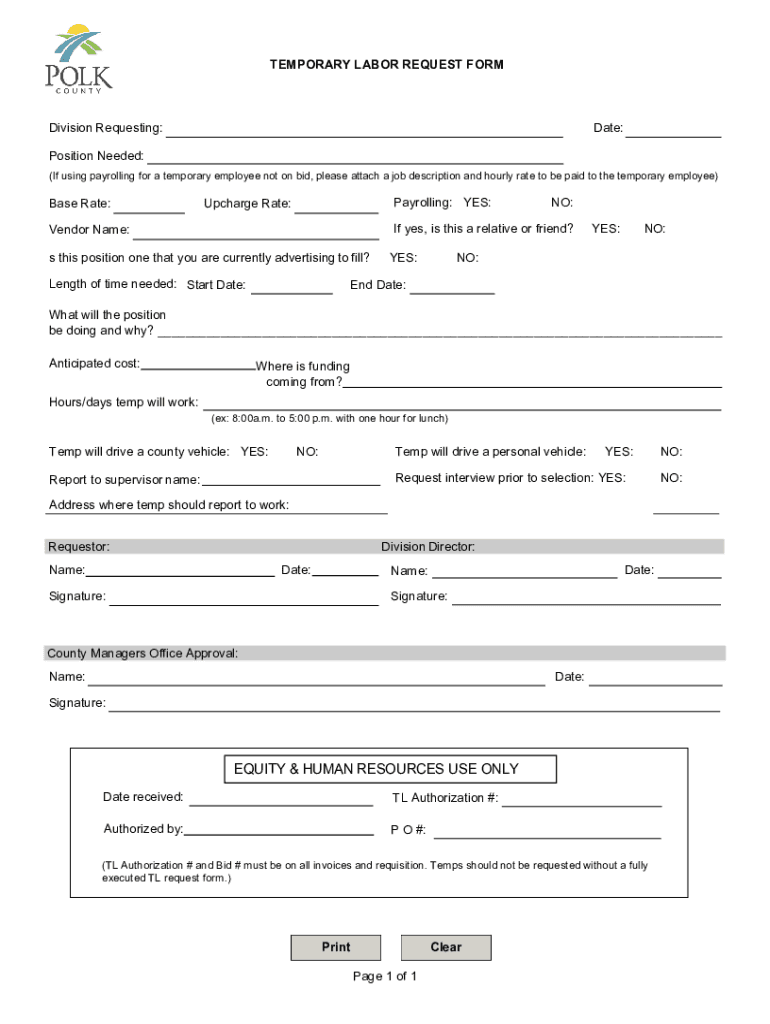 POLK
COUNTY

TEMPORARY LABOR REQUEST FORM

Division Requesting: Date:

Position Needed:
(If using payrolling for a temporary employee not on bid, please attach a job description and hourly rate to be paid to the temporary employee)

Base Rate: Upcharge Rate: Payrolling: YES: NO:

Vendor Name: If yes, is this a relative or friend? YES: NO:

s this position one that you are currently advertising to fill? YES: NO:

Length of time needed: Start Date: End Date:

What will the position be doing and why?

Anticipated cost: Where is funding coming from?

Hours/days temp will work:
(ex: 8:00a.m. to 5:00 p.m. with one hour for lunch)

Temp will drive a county vehicle: YES: NO: Temp will drive a personal vehicle: YES: NO:

Report to supervisor name: Request interview prior to selection: YES: NO:

Address where temp should report to work:

Requestor:
Name: Date:
Signature:

Division Director:
Name: Date:
Signature:

County Managers Office Approval:
Name: Date:
Signature:

EQUITY & HUMAN RESOURCES USE ONLY

Date received: TL Authorization #:

Authorized by: P O #:

(TL Authorization # and Bid # must be on all invoices and requisition. Temps should not be requested without a fully executed TL request form.)

Print Clear

Page 1 of 1